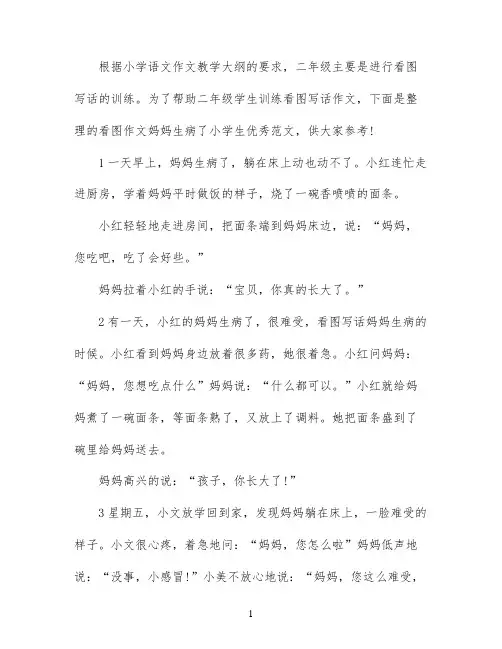 根据小学语文作文教学大纲的要求，二年级主要是进行看图写话的训练。为了帮助二年级学生训练看图写话作文，下面是整理的看图作文妈妈生病了小学生优秀范文，供大家参考!

1一天早上，妈妈生病了，躺在床上动也动不了。小红连忙走进厨房，学着妈妈平时做饭的样子，烧了一碗香喷喷的面条。

小红轻轻地走进房间，把面条端到妈妈床边，说：“妈妈，您吃吧，吃了会好些。”

妈妈拉着小红的手说：“宝贝，你真的长大了。”

2有一天，小红的妈妈生病了，很难受，看图写话妈妈生病的时候。小红看到妈妈身边放着很多药，她很着急。小红问妈妈：“妈妈，您想吃点什么”妈妈说：“什么都可以。”小红就给妈妈煮了一碗面条，等面条熟了，又放上了调料。她把面条盛到了碗里给妈妈送去。

妈妈高兴的说：“孩子，你长大了!”

3星期五，小文放学回到家，发现妈妈躺在床上，一脸难受的样子。小文很心疼，着急地问：“妈妈，您怎么啦”妈妈低声地说：“没事，小感冒!”小美不放心地说：“妈妈，您这么难受，

1